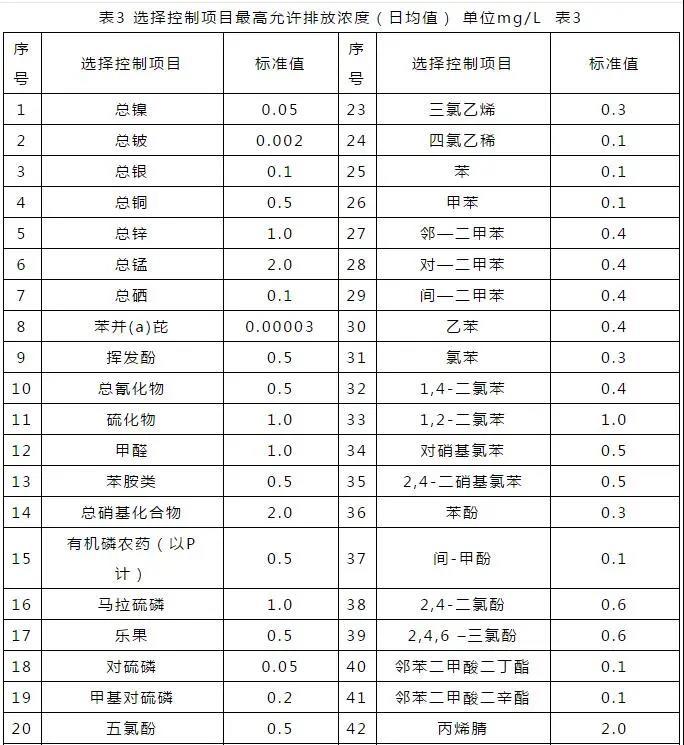 表3 选择控制项目最高允许排放浓度（日均值） 单位mg/L 表3

| 序号 | 选择控制项目 | 标准值 | 序号 | 选择控制项目 | 标准值 |
|---|---|---|---|---|---|
| 1 | 总镍 | 0.05 | 23 | 三氯乙烯 | 0.3 |
| 2 | 总铍 | 0.002 | 24 | 四氯乙稀 | 0.1 |
| 3 | 总银 | 0.1 | 25 | 苯 | 0.1 |
| 4 | 总铜 | 0.5 | 26 | 甲苯 | 0.1 |
| 5 | 总锌 | 1.0 | 27 | 邻—二甲苯 | 0.4 |
| 6 | 总锰 | 2.0 | 28 | 对—二甲苯 | 0.4 |
| 7 | 总硒 | 0.1 | 29 | 间—二甲苯 | 0.4 |
| 8 | 苯并(a)芘 | 0.00003 | 30 | 乙苯 | 0.4 |
| 9 | 挥发酚 | 0.5 | 31 | 氯苯 | 0.3 |
| 10 | 总氰化物 | 0.5 | 32 | 1,4-二氯苯 | 0.4 |
| 11 | 硫化物 | 1.0 | 33 | 1,2-二氯苯 | 1.0 |
| 12 | 甲醛 | 1.0 | 34 | 对硝基氯苯 | 0.5 |
| 13 | 苯胺类 | 0.5 | 35 | 2,4-二硝基氯苯 | 0.5 |
| 14 | 总硝基化合物 | 2.0 | 36 | 苯酚 | 0.3 |
| 15 | 有机磷农药（以P计） | 0.5 | 37 | 间-甲酚 | 0.1 |
| 16 | 马拉硫磷 | 1.0 | 38 | 2,4-二氯酚 | 0.6 |
| 17 | 乐果 | 0.5 | 39 | 2,4,6 –三氯酚 | 0.6 |
| 18 | 对硫磷 | 0.05 | 40 | 邻苯二甲酸二丁酯 | 0.1 |
| 19 | 甲基对硫磷 | 0.2 | 41 | 邻苯二甲酸二辛酯 | 0.1 |
| 20 | 五氯酚 | 0.5 | 42 | 丙烯腈 | 2.0 |